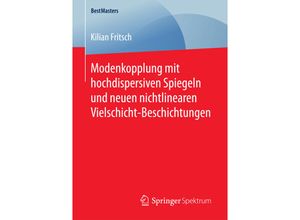 BestMasters

Kilian Fritsch

Modenkopplung mit hochdispersiven Spiegeln und neuen nichtlinearen Vielschicht-Beschichtungen

Springer Spektrum